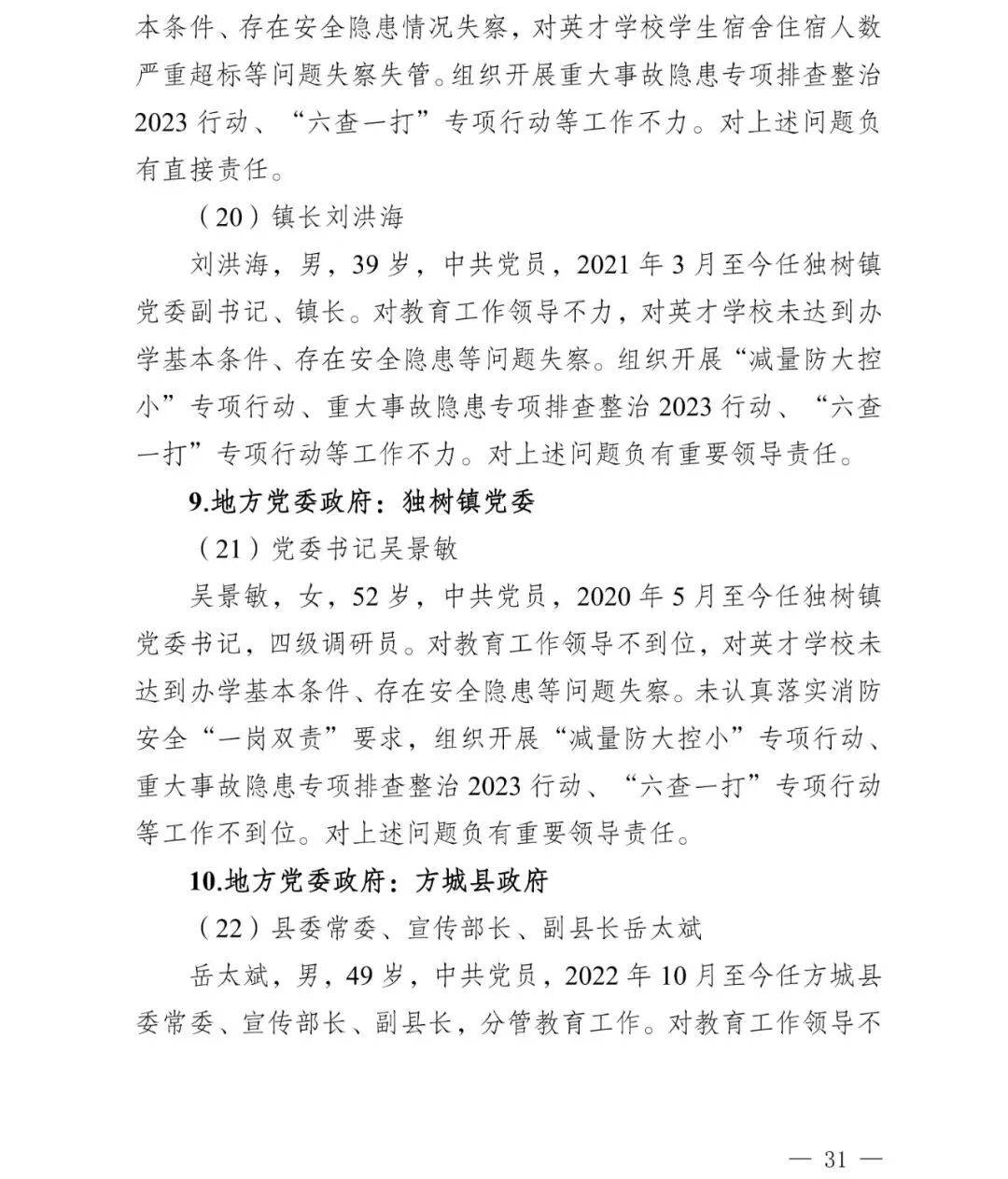 本条件、存在安全隐患情况失察，对英才学校学生宿舍住宿人数严重超标等问题失察失管。组织开展重大事故隐患专项排查整治2023行动、“六查一打”专项行动等工作不力。对上述问题负有直接责任。

（20）镇长刘洪海

刘洪海，男，39岁，中共党员，2021年3月至今任独树镇党委副书记、镇长。对教育工作领导不力，对英才学校未达到办学基本条件、存在安全隐患等问题失察。组织开展“减量防大控小”专项行动、重大事故隐患专项排查整治2023行动、“六查一打”专项行动等工作不力。对上述问题负有重要领导责任。

9.地方党委政府：独树镇党委

（21）党委书记吴景敏

吴景敏，女，52岁，中共党员，2020年5月至今任独树镇党委书记，四级调研员。对教育工作领导不到位，对英才学校未达到办学基本条件、存在安全隐患等问题失察。未认真落实消防安全“一岗双责”要求，组织开展“减量防大控小”专项行动、重大事故隐患专项排查整治2023行动、“六查一打”专项行动等工作不到位。对上述问题负有重要领导责任。

10.地方党委政府：方城县政府

（22）县委常委、宣传部长、副县长岳太斌

岳太斌，男，49岁，中共党员，2022年10月至今任方城县委常委、宣传部长、副县长，分管教育工作。对教育工作领导不

— 31 —